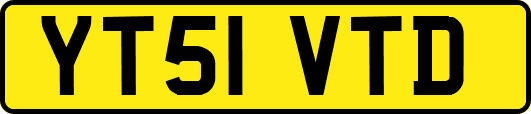 YT51 VTD